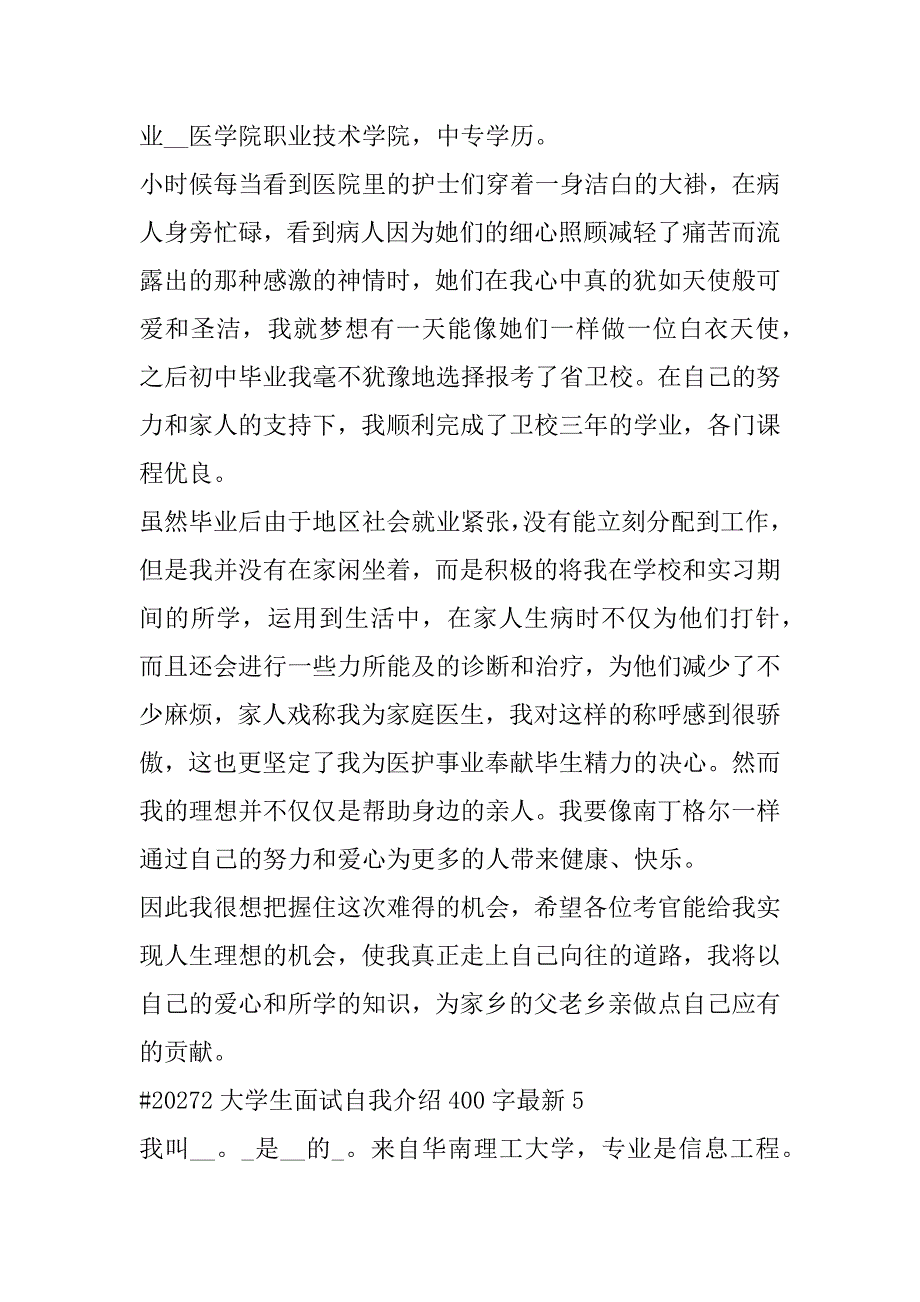 业__医学院职业技术学院，中专学历。

小时候每当看到医院里的护士们穿着一身洁白的大褂，在病人身旁忙碌，看到病人因为她们的细心照顾减轻了痛苦而流露出的那种感激的神情时，她们在我心中真的犹如天使般可爱和圣洁，我就梦想有一天能像她们一样做一位白衣天使，之后初中毕业我毫不犹豫地选择报考了省卫校。在自己的努力和家人的支持下，我顺利完成了卫校三年的学业，各门课程优良。

虽然毕业后由于地区社会就业紧张，没有能立刻分配到工作，但是我并没有在家闲坐着，而是积极的将我在学校和实习期间的所学，运用到生活中，在家人生病时不仅为他们打针，而且还会进行一些力所能及的诊断和治疗，为他们减少了不少麻烦，家人戏称我为家庭医生，我对这样的称呼感到很骄傲，这也更坚定了我为医护事业奉献毕生精力的决心。然而我的理想并不仅仅是帮助身边的亲人。我要像南丁格尔一样通过自己的努力和爱心为更多的人带来健康、快乐。

因此我很想把握住这次难得的机会，希望各位考官能给我实现人生理想的机会，使我真正走上自己向往的道路，我将以自己的爱心和所学的知识，为家乡的父老乡亲做点自己应有的贡献。

#20272 大学生面试自我介绍 400 字最新 5

我叫__。_是__的_。来自华南理工大学，专业是信息工程。